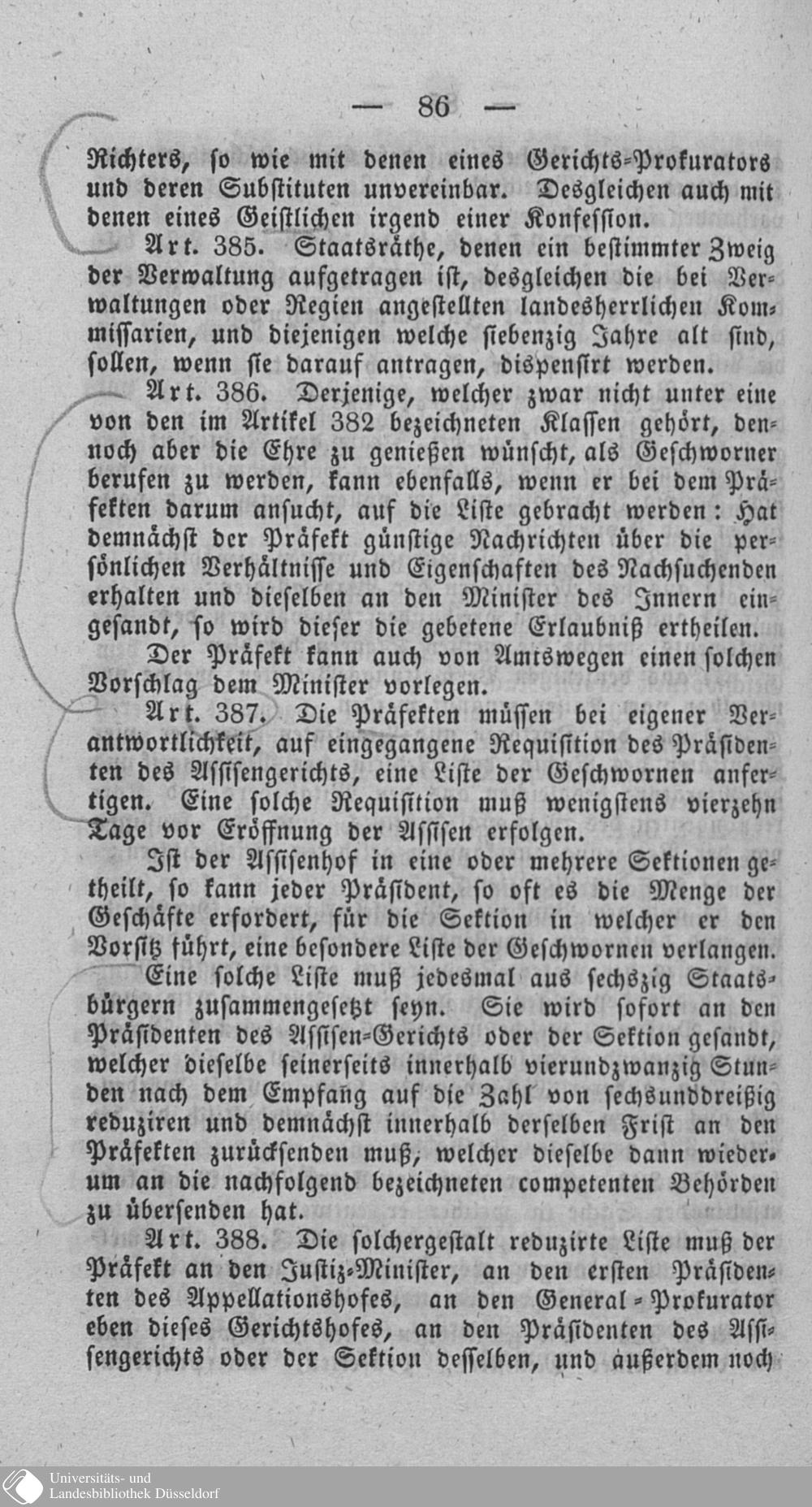 — 86 —

Richters, so wie mit denen eines Gerichts-Prokurators und deren Substituten unvereinbar. Desgleichen auch mit denen eines Geistlichen irgend einer Konfession.

Art. 385. Staatsräthe, denen ein bestimmter Zweig der Verwaltung aufgetragen ist, desgleichen die bei Verwaltungen oder Regien angestellten landesherrlichen Kommissarien, und diejenigen welche siebenzig Jahre alt sind, sollen, wenn sie darauf antragen, dispensirt werden.

Art. 386. Derjenige, welcher zwar nicht unter eine von den im Artikel 382 bezeichneten Klassen gehört, dennoch aber die Ehre zu genießen wünscht, als Geschworner berufen zu werden, kann ebenfalls, wenn er bei dem Präfekten darum ansucht, auf die Liste gebracht werden: Hat demnächst der Präfekt günstige Nachrichten über die persönlichen Verhältnisse und Eigenschaften des Nachsuchenden erhalten und dieselben an den Minister des Innern eingesandt, so wird dieser die gebetene Erlaubniß ertheilen.

Der Präfekt kann auch von Amtswegen einen solchen Vorschlag dem Minister vorlegen.

Art. 387. Die Präfekten müssen bei eigener Verantwortlichkeit, auf eingegangene Requisition des Präsidenten des Assisengerichts, eine Liste der Geschwornen anfertigen. Eine solche Requisition muß wenigstens vierzehn Tage vor Eröffnung der Assisen erfolgen.

Ist der Assisenhof in eine oder mehrere Sektionen getheilt, so kann jeder Präsident, so oft es die Menge der Geschäfte erfordert, für die Sektion in welcher er den Vorsitz führt, eine besondere Liste der Geschwornen verlangen.

Eine solche Liste muß jedesmal aus sechszig Staatsbürgern zusammengesetzt seyn. Sie wird sofort an den Präsidenten des Assisen-Gerichts oder der Sektion gesandt, welcher dieselbe seinerseits innerhalb vierundzwanzig Stunden nach dem Empfang auf die Zahl von sechsunddreißig reduziren und demnächst innerhalb derselben Frist an den Präfekten zurücksenden muß, welcher dieselbe dann wiederum an die nachfolgend bezeichneten competenten Behörden zu übersenden hat.

Art. 388. Die solchergestalt reduzirte Liste muß der Präfekt an den Justiz-Minister, an den ersten Präsidenten des Appellationshofes, an den General-Prokurator eben dieses Gerichtshofes, an den Präsidenten des Assisengerichts oder der Sektion desselben, und außerdem noch

Universitäts- und Landesbibliothek Düsseldorf